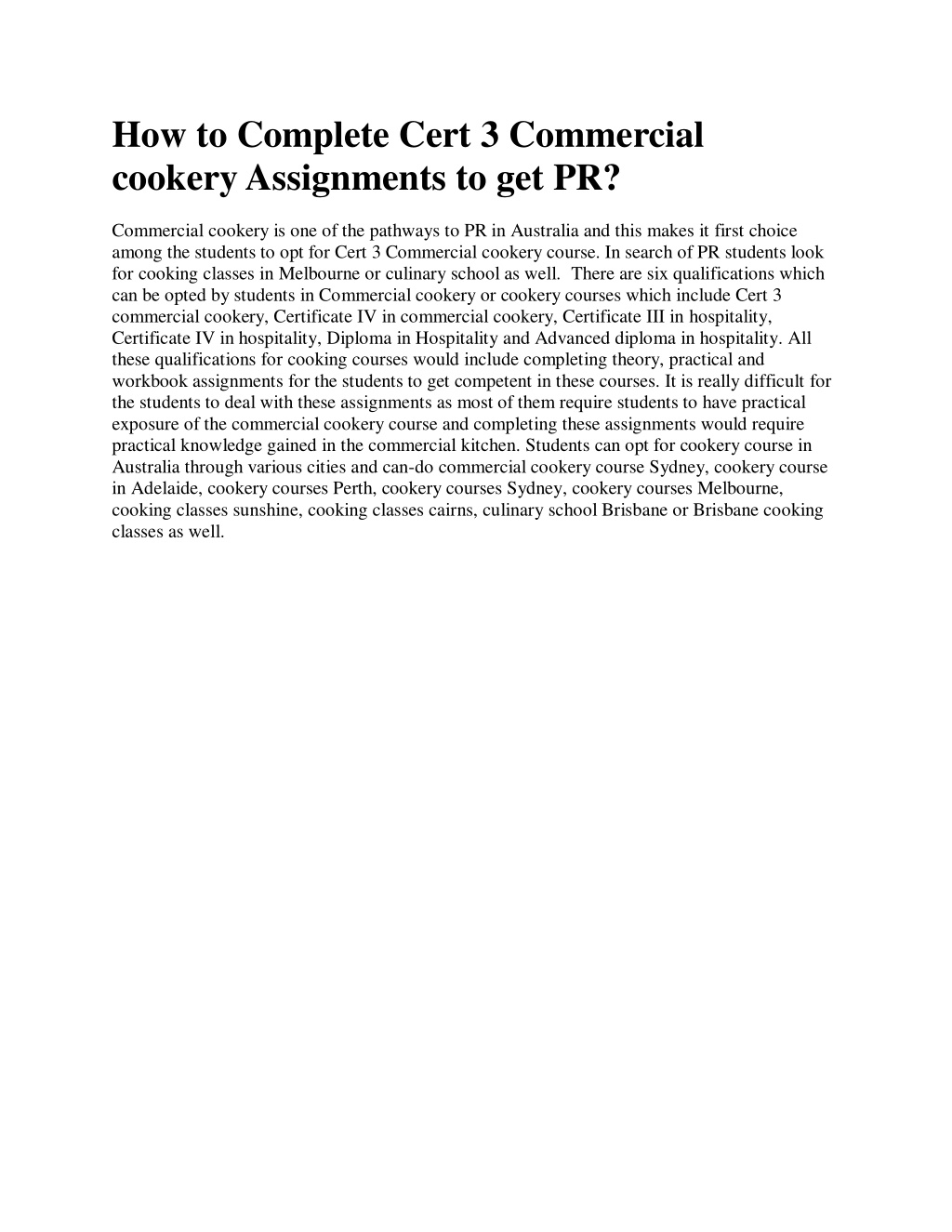 How to Complete Cert 3 Commercial cookery Assignments to get PR?

Commercial cookery is one of the pathways to PR in Australia and this makes it first choice among the students to opt for Cert 3 Commercial cookery course. In search of PR students look for cooking classes in Melbourne or culinary school as well. There are six qualifications which can be opted by students in Commercial cookery or cookery courses which include Cert 3 commercial cookery, Certificate IV in commercial cookery, Certificate III in hospitality, Certificate IV in hospitality, Diploma in Hospitality and Advanced diploma in hospitality. All these qualifications for cooking courses would include completing theory, practical and workbook assignments for the students to get competent in these courses. It is really difficult for the students to deal with these assignments as most of them require students to have practical exposure of the commercial cookery course and completing these assignments would require practical knowledge gained in the commercial kitchen. Students can opt for cookery course in Australia through various cities and can-do commercial cookery course Sydney, cookery course in Adelaide, cookery courses Perth, cookery courses Sydney, cookery courses Melbourne, cooking classes sunshine, cooking classes cairns, culinary school Brisbane or Brisbane cooking classes as well.